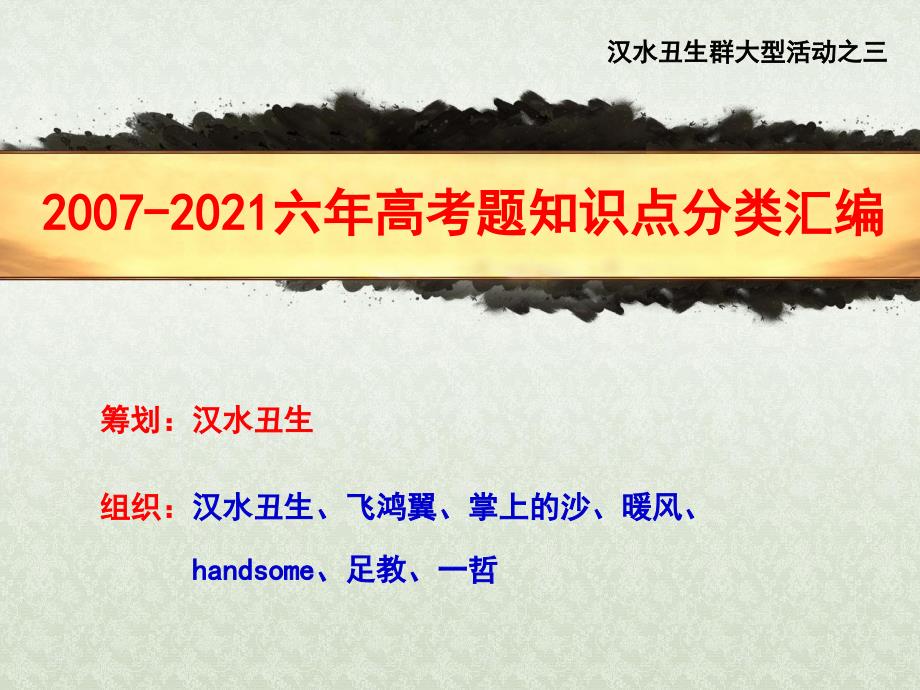 汉水丑生群大型活动之三

2007-2021六年高考题知识点分类汇编

筹划：汉水丑生

组织：汉水丑生、飞鸿翼、掌上的沙、暖风、handsome、足教、一哲